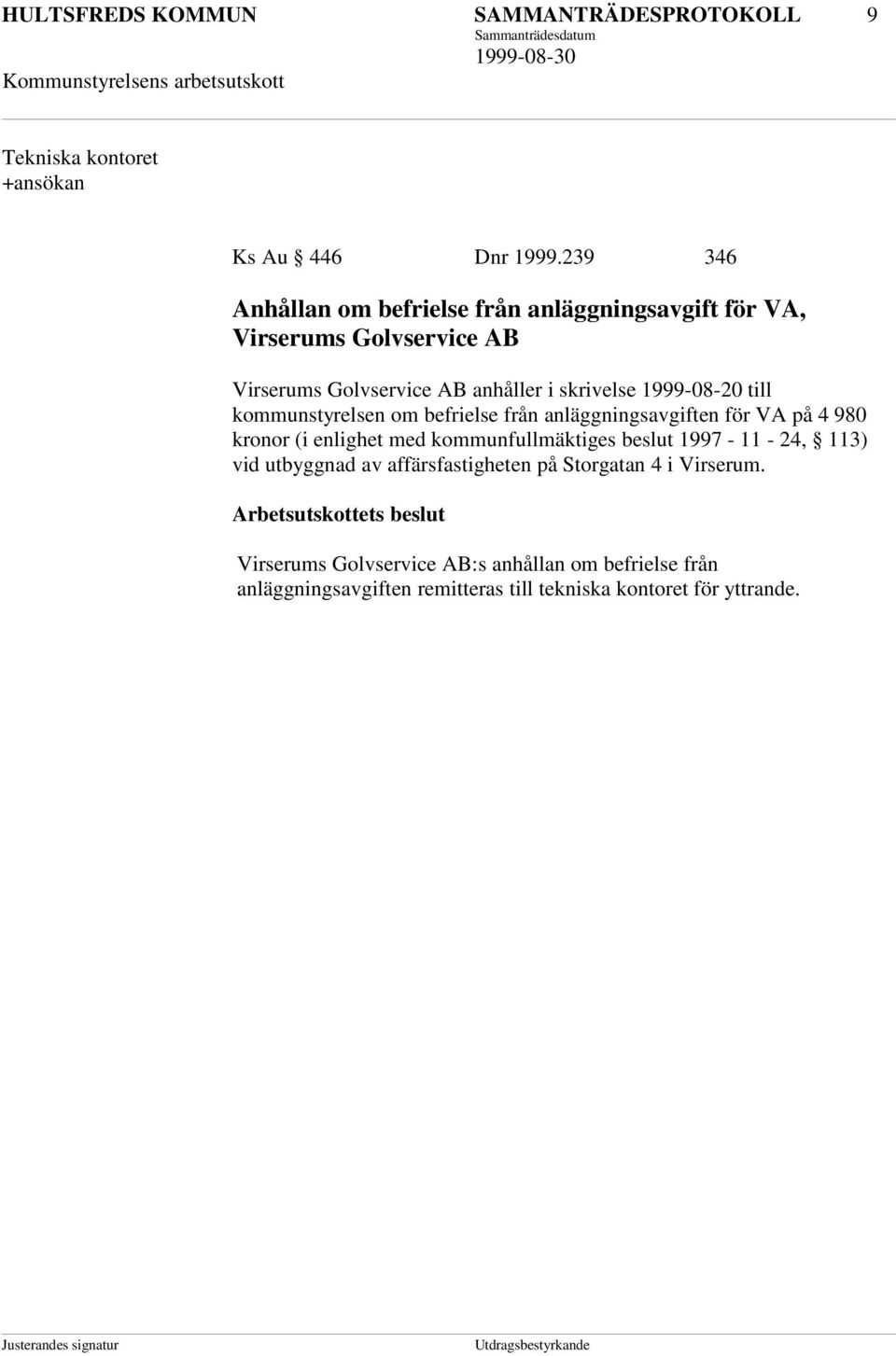 HULTSFREDS KOMMUN SAMMANTRÄDESPROTOKOLL 9
Sammanträdesdatum
Kommunstyrelsens arbetsutskott 1999-08-30

Tekniska kontoret
+ansökan

Ks Au § 446 Dnr 1999.239 346

Anhållan om befrielse från anläggningsavgift för VA, Virserums Golvservice AB

Virserums Golvservice AB anhåller i skrivelse 1999-08-20 till kommunstyrelsen om befrielse från anläggningsavgiften för VA på 4 980 kronor (i enlighet med kommunfullmäktiges beslut 1997 - 11 - 24, § 113) vid utbyggnad av affärsfastigheten på Storgatan 4 i Virserum.

Arbetsutskottets beslut

Virserums Golvservice AB:s anhållan om befrielse från anläggningsavgiften remitteras till tekniska kontoret för yttrande.

Justerandes signatur Utdragsbestyrkande